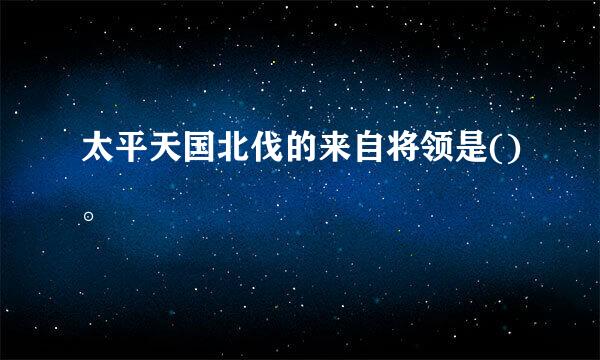 太平天国北伐的来自将领是()。